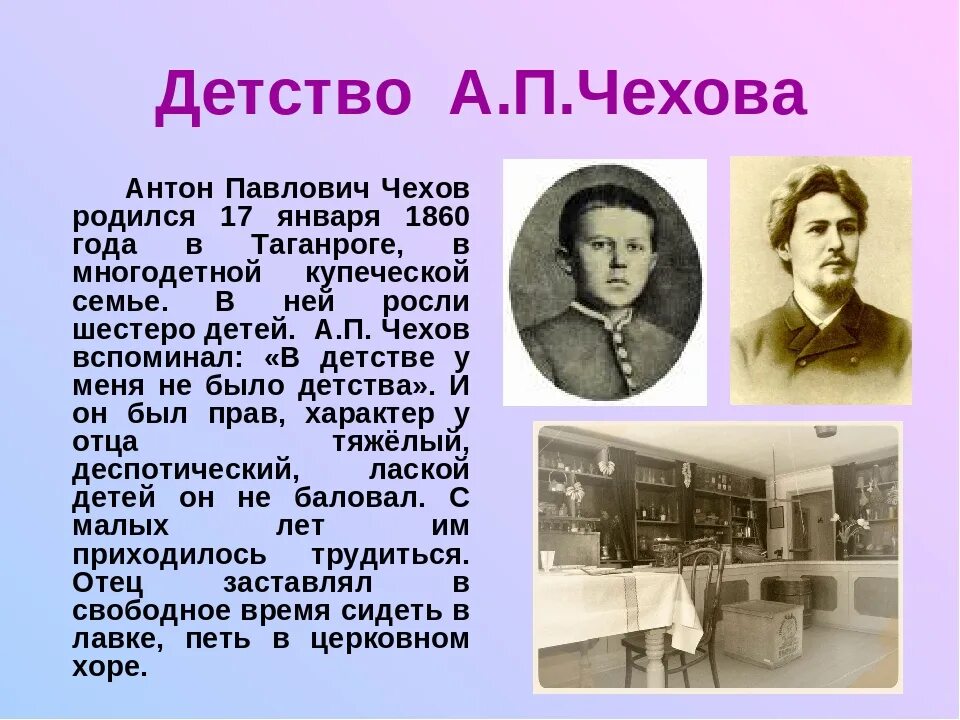 Детство А.П.Чехова

Антон Павлович Чехов родился 17 января 1860 года в Таганроге, в многодетной купеческой семье. В ней росли шестеро детей. А.П. Чехов вспоминал: «В детстве у меня не было детства». И он был прав, характер у отца тяжёлый, деспотический, лаской детей он не баловал. С малых лет им приходилось трудиться. Отец заставлял в свободное время сидеть в лавке, петь в церковном хоре.